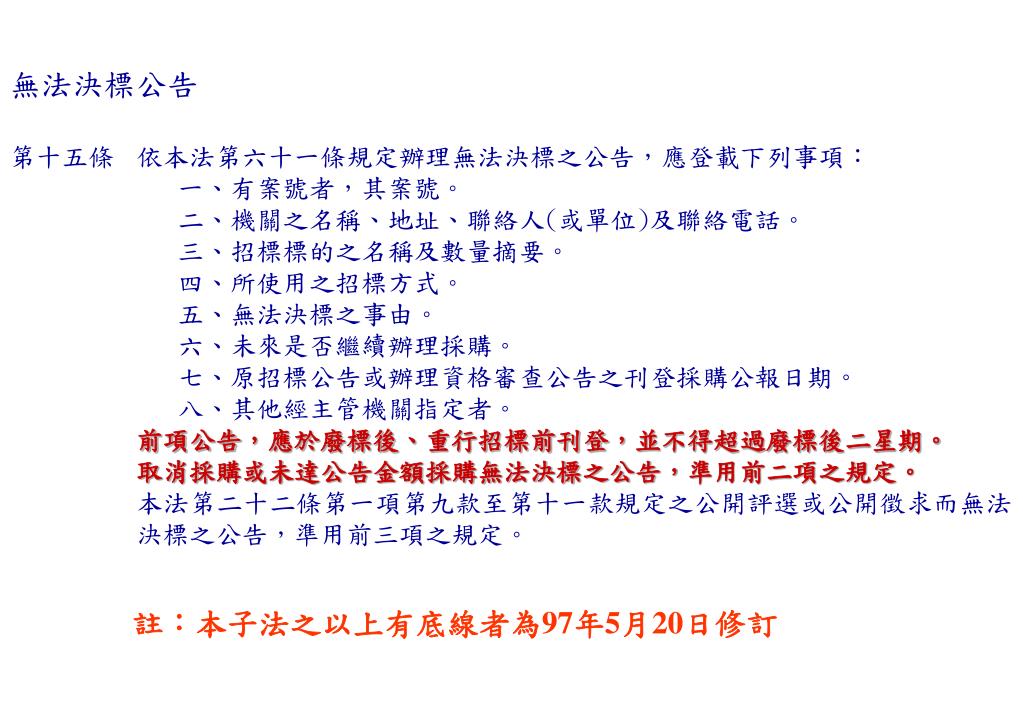 無法決標公告

第十五條　依本法第六十一條規定辦理無法決標之公告，應登載下列事項：

一、有案號者，其案號。
二、機關之名稱、地址、聯絡人(或單位)及聯絡電話。
三、招標標的之名稱及數量摘要。
四、所使用之招標方式。
五、無法決標之事由。
六、未來是否繼續辦理採購。
七、原招標公告或辦理資格審查公告之刊登採購公報日期。
八、其他經主管機關指定者。

前項公告，應於廢標後、重行招標前刊登，並不得超過廢標後二星期。

取消採購或未達公告金額採購無法決標之公告，準用前二項之規定。

本法第二十二條第一項第九款至第十一款規定之公開評選或公開徵求而無法決標之公告，準用前三項之規定。

註：本子法之以上有底線者為97年5月20日修訂